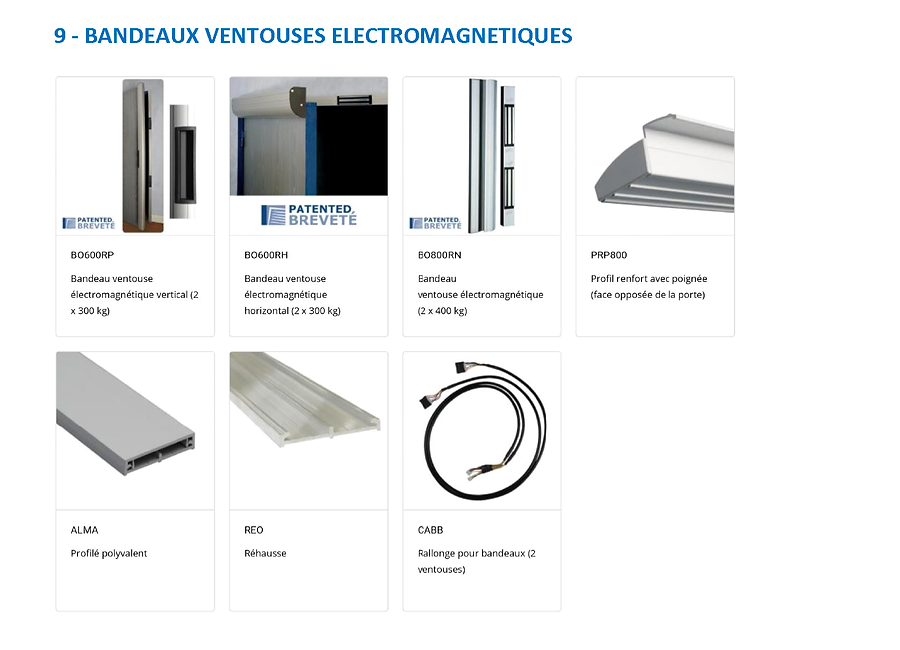 9 - BANDEAUX VENTOUSES ELECTROMAGNETIQUES

PATENTED BREVETÉ

BO600RP

Bandeau ventouse électromagnétique vertical (2 x 300 kg)

PATENTED BREVETÉ

BO600RH

Bandeau ventouse électromagnétique horizontal (2 x 300 kg)

PATENTED BREVETÉ

BO800RN

Bandeau ventouse électromagnétique (2 x 400 kg)

PRP800

Profil renfort avec poignée (face opposée de la porte)

ALMA

Profilé polyvalent

REO

Réhausse

CABB

Rallonge pour bandeaux (2 ventouses)